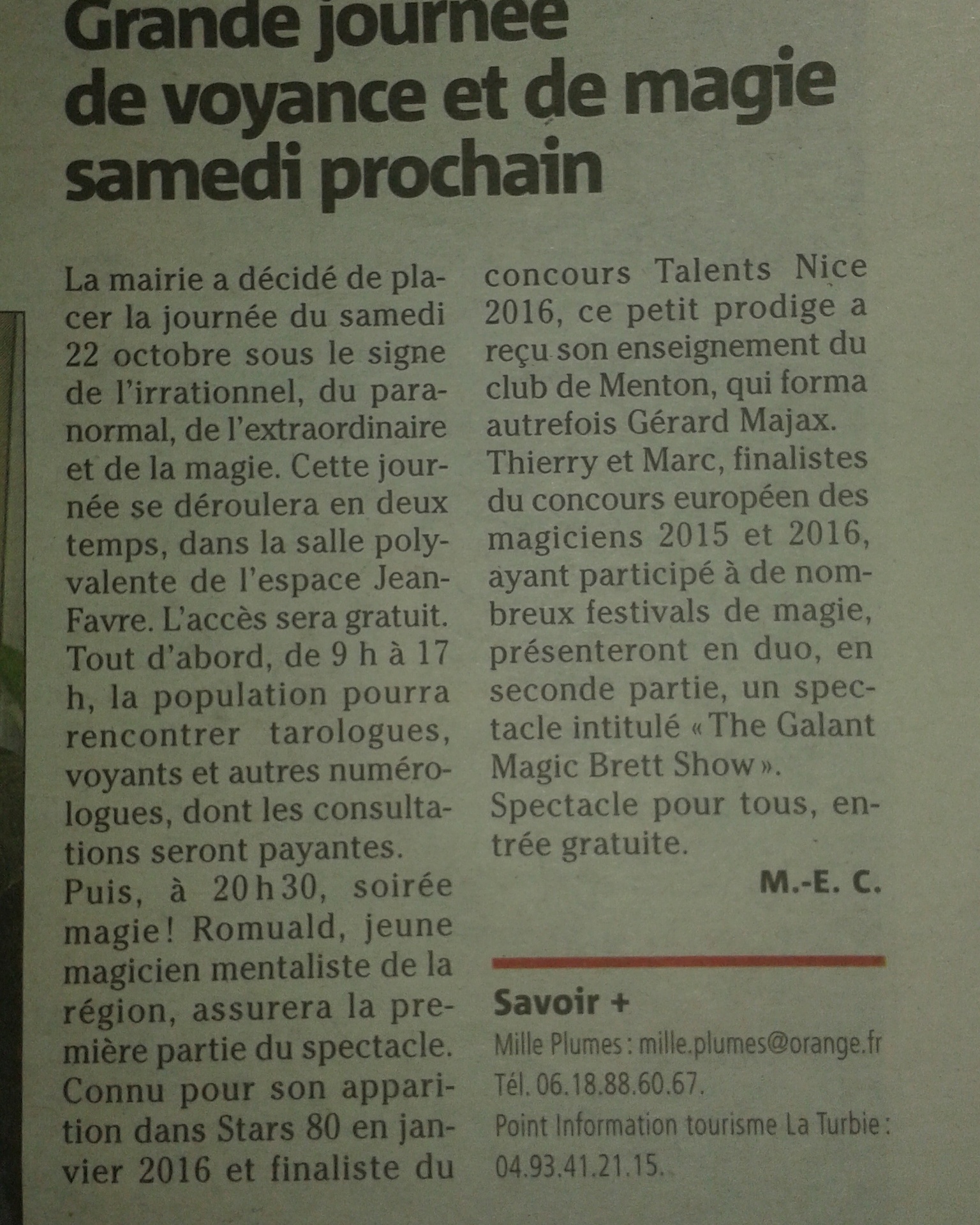 Grande journée de voyance et de magie samedi prochain

La mairie a décidé de placer la journée du samedi 22 octobre sous le signe de l'irrationnel, du paranormal, de l'extraordinaire et de la magie. Cette journée se déroulera en deux temps, dans la salle polyvalente de l'espace Jean-Favre. L'accès sera gratuit.
Tout d'abord, de 9 h à 17 h, la population pourra rencontrer tarologues, voyants et autres numérologues, dont les consultations seront payantes.
Puis, à 20 h 30, soirée magie ! Romuald, jeune magicien mentaliste de la région, assurera la première partie du spectacle. Connu pour son apparition dans Stars 80 en janvier 2016 et finaliste du concours Talents Nice 2016, ce petit prodige a reçu son enseignement du club de Menton, qui forma autrefois Gérard Majax.
Thierry et Marc, finalistes du concours européen des magiciens 2015 et 2016, ayant participé à de nombreux festivals de magie, présenteront en duo, en seconde partie, un spectacle intitulé « The Galant Magic Brett Show ».
Spectacle pour tous, entrée gratuite.

M.-E. C.

Savoir +
Mille Plumes : mille.plumes@orange.fr
Tél. 06.18.88.60.67.
Point Information tourisme La Turbie : 04.93.41.21.15.